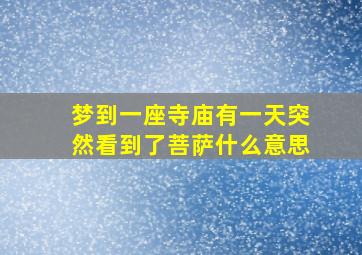 梦到一座寺庙有一天突然看到了菩萨什么意思